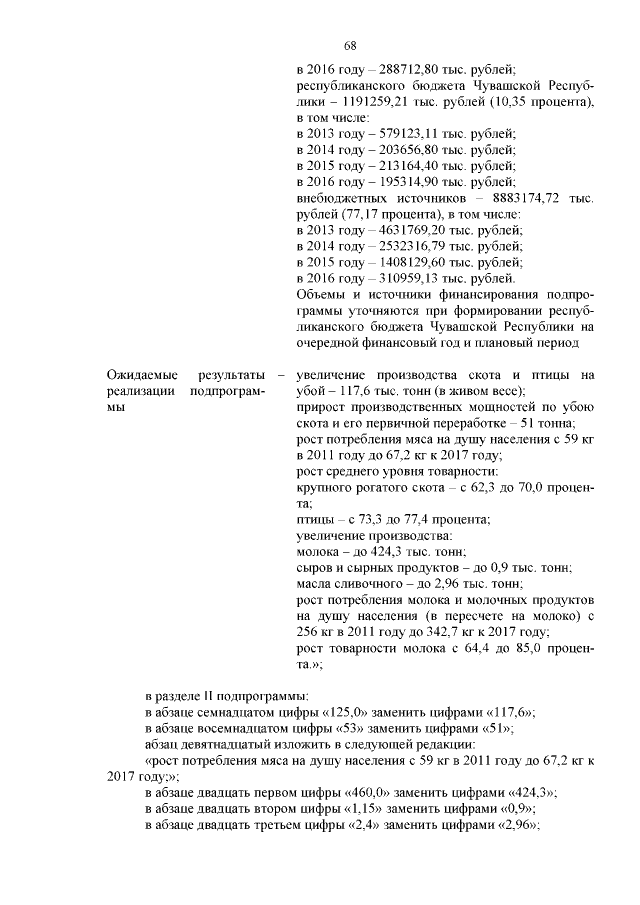 68

в 2016 году – 288712,80 тыс. рублей;
республиканского бюджета Чувашской Республики – 1191259,21 тыс. рублей (10,35 процента), в том числе:
в 2013 году – 579123,11 тыс. рублей;
в 2014 году – 203656,80 тыс. рублей;
в 2015 году – 213164,40 тыс. рублей;
в 2016 году – 195314,90 тыс. рублей;
внебюджетных источников – 8883174,72 тыс. рублей (77,17 процента), в том числе:
в 2013 году – 4631769,20 тыс. рублей;
в 2014 году – 2532316,79 тыс. рублей;
в 2015 году – 1408129,60 тыс. рублей;
в 2016 году – 310959,13 тыс. рублей.
Объемы и источники финансирования подпрограммы уточняются при формировании республиканского бюджета Чувашской Республики на очередной финансовый год и плановый период

Ожидаемые результаты реализации подпрограммы –

увеличение производства скота и птицы на убой – 117,6 тыс. тонн (в живом весе);
прирост производственных мощностей по убою скота и его первичной переработке – 51 тонна;
рост потребления мяса на душу населения с 59 кг в 2011 году до 67,2 кг к 2017 году;
рост среднего уровня товарности:
крупного рогатого скота – с 62,3 до 70,0 процента;
птицы – с 73,3 до 77,4 процента;
увеличение производства:
молока – до 424,3 тыс. тонн;
сыров и сырных продуктов – до 0,9 тыс. тонн;
масла сливочного – до 2,96 тыс. тонн;
рост потребления молока и молочных продуктов на душу населения (в пересчете на молоко) с 256 кг в 2011 году до 342,7 кг к 2017 году;
рост товарности молока с 64,4 до 85,0 процента.»;

в разделе II подпрограммы:
в абзаце семнадцатом цифры «125,0» заменить цифрами «117,6»;
в абзаце восемнадцатом цифры «53» заменить цифрами «51»;
абзац девятнадцатый изложить в следующей редакции:
«рост потребления мяса на душу населения с 59 кг в 2011 году до 67,2 кг к 2017 году;»;
в абзаце двадцать первом цифры «460,0» заменить цифрами «424,3»;
в абзаце двадцать втором цифры «1,15» заменить цифрами «0,9»;
в абзаце двадцать третьем цифры «2,4» заменить цифрами «2,96»;